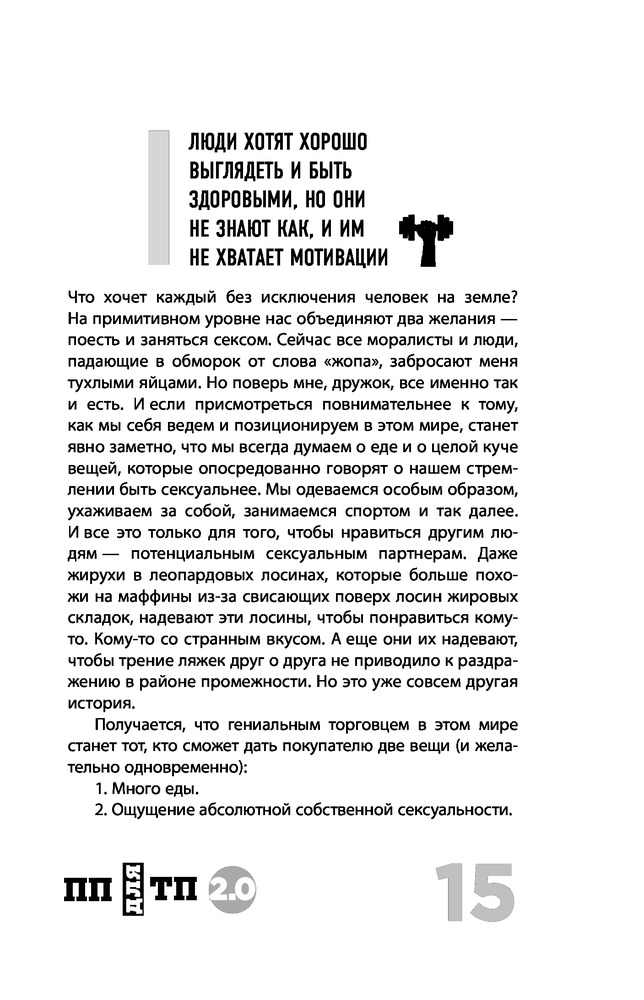 ЛЮДИ ХОТЯТ ХОРОШО ВЫГЛЯДЕТЬ И БЫТЬ ЗДОРОВЫМИ, НО ОНИ НЕ ЗНАЮТ КАК, И ИМ НЕ ХВАТАЕТ МОТИВАЦИИ

Что хочет каждый без исключения человек на земле? На примитивном уровне нас объединяют два желания — поесть и заняться сексом. Сейчас все моралисты и люди, падающие в обморок от слова «жопа», забросают меня тухлыми яйцами. Но поверь мне, дружок, все именно так и есть. И если присмотреться повнимательнее к тому, как мы себя ведем и позиционируем в этом мире, станет явно заметно, что мы всегда думаем о еде и о целой куче вещей, которые опосредованно говорят о нашем стремлении быть сексуальнее. Мы одеваемся особым образом, ухаживаем за собой, занимаемся спортом и так далее. И все это только для того, чтобы нравиться другим людям — потенциальным сексуальным партнерам. Даже жирухи в леопардовых лосинах, которые больше похожи на маффины из-за свисающих поверх лосин жировых складок, надевают эти лосины, чтобы понравиться кому-то. Кому-то со странным вкусом. А еще они их надевают, чтобы трение ляжек друг о друга не приводило к раздражению в районе промежности. Но это уже совсем другая история.

Получается, что гениальным торговцем в этом мире станет тот, кто сможет дать покупателю две вещи (и желательно одновременно):

1. Много еды.

2. Ощущение абсолютной собственной сексуальности.

ПП ДЛЯ ТП 2.0

15